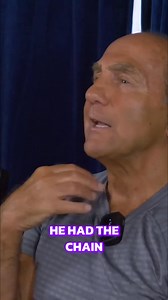 HE HAD THE CHAIN